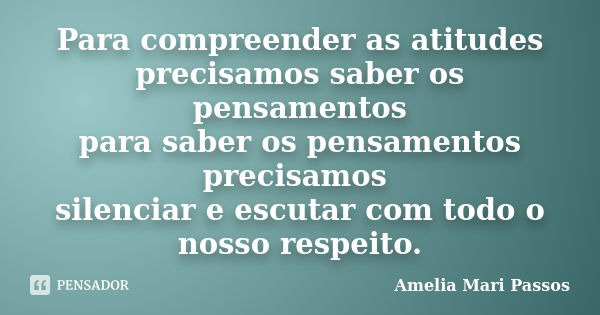 Para compreender as atitudes precisamos saber os pensamentos
para saber os pensamentos precisamos
silenciar e escutar com todo o nosso respeito.

PENSADOR

Amelia Mari Passos